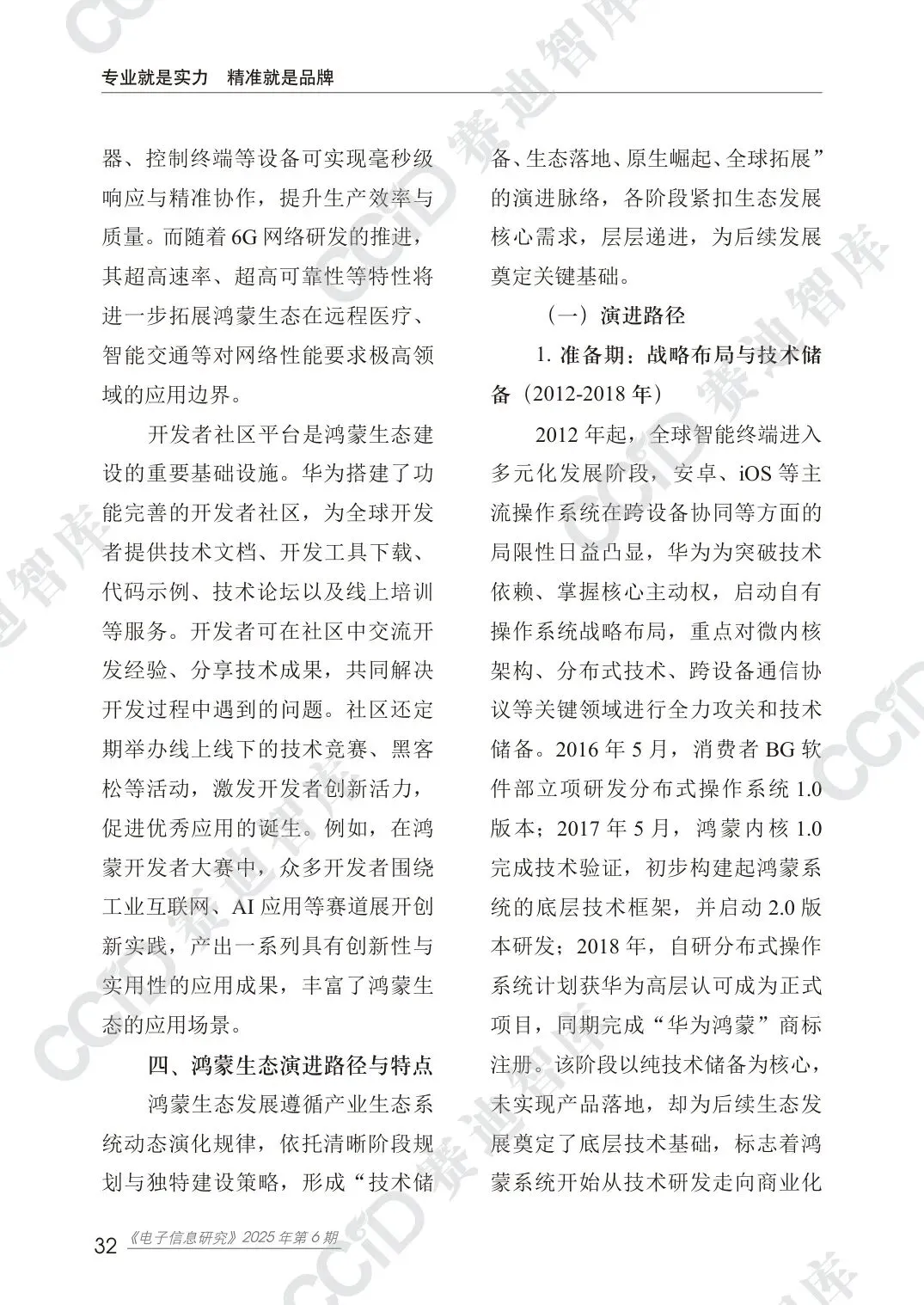 专业就是实力　精准就是品牌

器、控制终端等设备可实现毫秒级响应与精准协作，提升生产效率与质量。而随着 6G 网络研发的推进，其超高速率、超高可靠性等特性将进一步拓展鸿蒙生态在远程医疗、智能交通等对网络性能要求极高领域的应用边界。

开发者社区平台是鸿蒙生态建设的重要基础设施。华为搭建了功能完善的开发者社区，为全球开发者提供技术文档、开发工具下载、代码示例、技术论坛以及线上培训等服务。开发者可在社区中交流开发经验、分享技术成果，共同解决开发过程中遇到的问题。社区还定期举办线上线下的技术竞赛、黑客松等活动，激发开发者创新活力，促进优秀应用的诞生。例如，在鸿蒙开发者大赛中，众多开发者围绕工业互联网、AI 应用等赛道展开创新实践，产出一系列具有创新性与实用性的应用成果，丰富了鸿蒙生态的应用场景。

四、鸿蒙生态演进路径与特点

鸿蒙生态发展遵循产业生态系统动态演化规律，依托清晰阶段规划与独特建设策略，形成“技术储备、生态落地、原生崛起、全球拓展”的演进脉络，各阶段紧扣生态发展核心需求，层层递进，为后续发展奠定关键基础。

（一）演进路径

1. 准备期：战略布局与技术储备（2012-2018 年）

2012 年起，全球智能终端进入多元化发展阶段，安卓、iOS 等主流操作系统在跨设备协同等方面的局限性日益凸显，华为为突破技术依赖、掌握核心主动权，启动自有操作系统战略布局，重点对微内核架构、分布式技术、跨设备通信协议等关键领域进行全力攻关和技术储备。2016 年 5 月，消费者 BG 软件部立项研发分布式操作系统 1.0 版本；2017 年 5 月，鸿蒙内核 1.0 完成技术验证，初步构建起鸿蒙系统的底层技术框架，并启动 2.0 版本研发；2018 年，自研分布式操作系统计划获华为高层认可成为正式项目，同期完成“华为鸿蒙”商标注册。该阶段以纯技术储备为核心，未实现产品落地，却为后续生态发展奠定了底层技术基础，标志着鸿蒙系统开始从技术研发走向商业化

32　《电子信息研究》2025 年第 6 期

CCID 赛迪智库